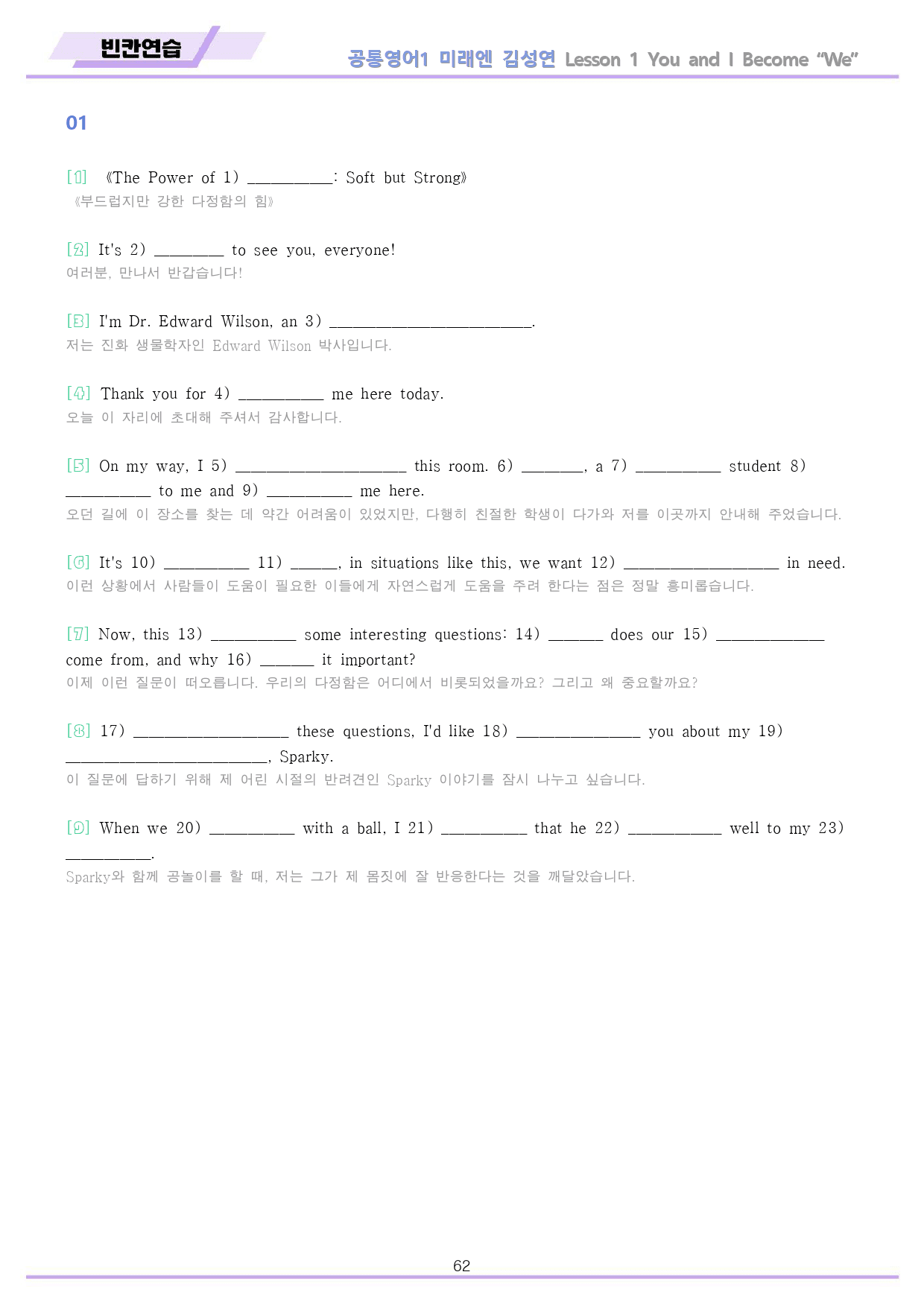 빈칸연습

공통영어1 미래엔 김성연 Lesson 1 You and I Become "We"

01

[1] 《The Power of 1) ____: Soft but Strong》
《부드럽지만 강한 다정함의 힘》

[2] It's 2) ____ to see you, everyone!
여러분, 만나서 반갑습니다!

[3] I'm Dr. Edward Wilson, an 3) ____.
저는 진화 생물학자인 Edward Wilson 박사입니다.

[4] Thank you for 4) ____ me here today.
오늘 이 자리에 초대해 주셔서 감사합니다.

[5] On my way, I 5) ____ this room. 6) ____, a 7) ____ student 8) ____ to me and 9) ____ me here.
오던 길에 이 장소를 찾는 데 약간 어려움이 있었지만, 다행히 친절한 학생이 다가와 저를 이곳까지 안내해 주었습니다.

[6] It's 10) ____ 11) ____, in situations like this, we want 12) ____ in need.
이런 상황에서 사람들이 도움이 필요한 이들에게 자연스럽게 도움을 주려 한다는 점은 정말 흥미롭습니다.

[7] Now, this 13) ____ some interesting questions: 14) ____ does our 15) ____ come from, and why 16) ____ it important?
이제 이런 질문이 떠오릅니다. 우리의 다정함은 어디에서 비롯되었을까요? 그리고 왜 중요할까요?

[8] 17) ____ these questions, I'd like 18) ____ you about my 19) ____, Sparky.
이 질문에 답하기 위해 제 어린 시절의 반려견인 Sparky 이야기를 잠시 나누고 싶습니다.

[9] When we 20) ____ with a ball, I 21) ____ that he 22) ____ well to my 23) ____.
Sparky와 함께 공놀이를 할 때, 저는 그가 제 몸짓에 잘 반응한다는 것을 깨달았습니다.

62